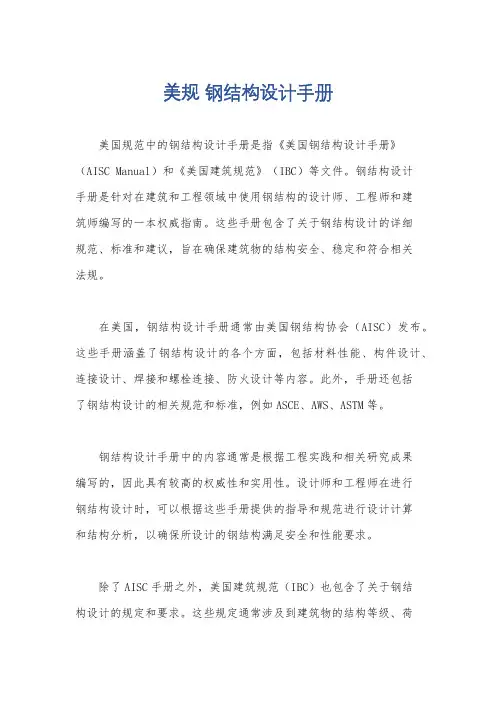 美规 钢结构设计手册

美国规范中的钢结构设计手册是指《美国钢结构设计手册》（AISC Manual）和《美国建筑规范》（IBC）等文件。钢结构设计手册是针对在建筑和工程领域中使用钢结构的设计师、工程师和建筑师编写的一本权威指南。这些手册包含了关于钢结构设计的详细规范、标准和建议，旨在确保建筑物的结构安全、稳定和符合相关法规。

在美国，钢结构设计手册通常由美国钢结构协会（AISC）发布。这些手册涵盖了钢结构设计的各个方面，包括材料性能、构件设计、连接设计、焊接和螺栓连接、防火设计等内容。此外，手册还包括了钢结构设计的相关规范和标准，例如 ASCE、AWS、ASTM 等。

钢结构设计手册中的内容通常是根据工程实践和相关研究成果编写的，因此具有较高的权威性和实用性。设计师和工程师在进行钢结构设计时，可以根据这些手册提供的指导和规范进行设计计算和结构分析，以确保所设计的钢结构满足安全和性能要求。

除了 AISC 手册之外，美国建筑规范（IBC）也包含了关于钢结构设计的规定和要求。这些规定通常涉及到建筑物的结构等级、荷